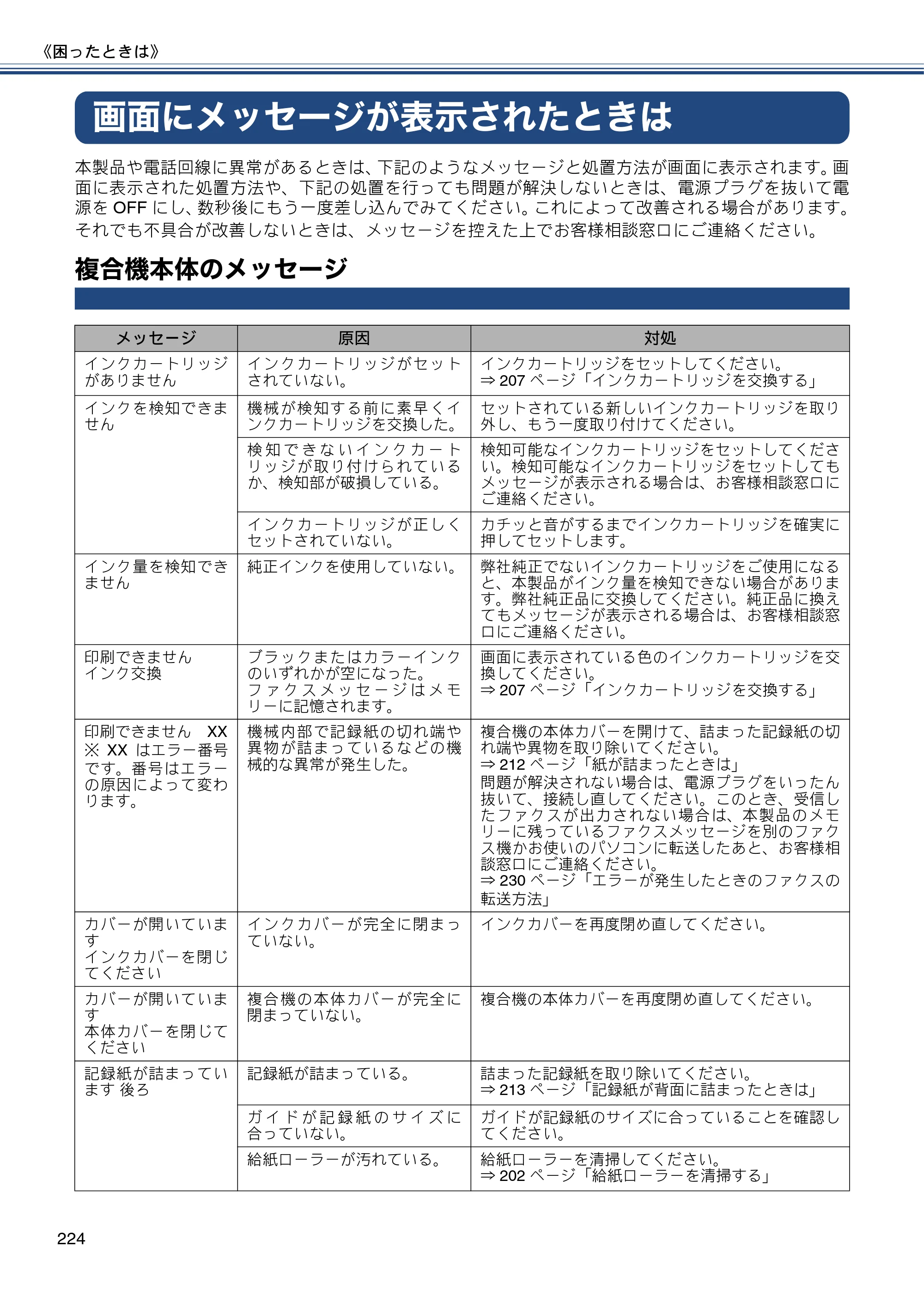 《困ったときは》

画面にメッセージが表示されたときは

本製品や電話回線に異常があるときは、下記のようなメッセージと処置方法が画面に表示されます。画面に表示された処置方法や、下記の処置を行っても問題が解決しないときは、電源プラグを抜いて電源をOFFにし、数秒後にもう一度差し込んでみてください。これによって改善される場合があります。それでも不具合が改善しないときは、メッセージを控えた上でお客様相談窓口にご連絡ください。

複合機本体のメッセージ

| メッセージ | 原因 | 対処 |
|---|---|---|
| インクカートリッジがありません | インクカートリッジがセットされていない。 | インクカートリッジをセットしてください。⇒207ページ「インクカートリッジを交換する」 |
| インクを検知できません | 機械が検知する前に素早くインクカートリッジを交換した。 | セットされている新しいインクカートリッジを取り外し、もう一度取り付けてください。 |
|  | 検知できないインクカートリッジが取り付けられているか、検知部が破損している。 | 検知可能なインクカートリッジをセットしてください。検知可能なインクカートリッジをセットしてもメッセージが表示される場合は、お客様相談窓口にご連絡ください。 |
|  | インクカートリッジが正しくセットされていない。 | カチッと音がするまでインクカートリッジを確実に押してセットします。 |
| インク量を検知できません | 純正インクを使用していない。 | 弊社純正でないインクカートリッジをご使用になると、本製品がインク量を検知できない場合があります。弊社純正品に交換してください。純正品に換えてもメッセージが表示される場合は、お客様相談窓口にご連絡ください。 |
| 印刷できません インク交換 | ブラックまたはカラーインクのいずれかが空になった。ファクスメッセージはメモリーに記憶されます。 | 画面に表示されている色のインクカートリッジを交換してください。⇒207ページ「インクカートリッジを交換する」 |
| 印刷できません XX ※XXはエラー番号です。番号はエラーの原因によって変わります。 | 機械内部で記録紙の切れ端や異物が詰まっているなどの機械的な異常が発生した。 | 複合機の本体カバーを開けて、詰まった記録紙の切れ端や異物を取り除いてください。⇒212ページ「紙が詰まったときは」問題が解決されない場合は、電源プラグをいったん抜いて、接続し直してください。このとき、受信したファクスが出力されない場合は、本製品のメモリーに残っているファクスメッセージを別のファクス機かお使いのパソコンに転送したあと、お客様相談窓口にご連絡ください。⇒230ページ「エラーが発生したときのファクスの転送方法」 |
| カバーが開いています インクカバーを閉じてください | インクカバーが完全に閉まっていない。 | インクカバーを再度閉め直してください。 |
| カバーが開いています 本体カバーを閉じてください | 複合機の本体カバーが完全に閉まっていない。 | 複合機の本体カバーを再度閉め直してください。 |
| 記録紙が詰まっています 後ろ | 記録紙が詰まっている。 | 詰まった記録紙を取り除いてください。⇒213ページ「記録紙が背面に詰まったときは」 |
|  | ガイドが記録紙のサイズに合っていない。 | ガイドが記録紙のサイズに合っていることを確認してください。 |
|  | 給紙ローラーが汚れている。 | 給紙ローラーを清掃してください。⇒202ページ「給紙ローラーを清掃する」 |

224